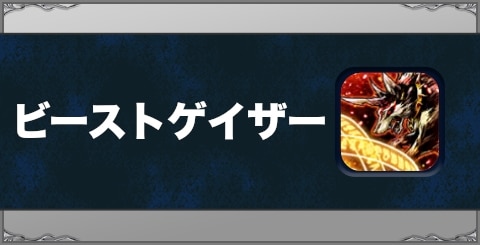 ビーストゲイザー